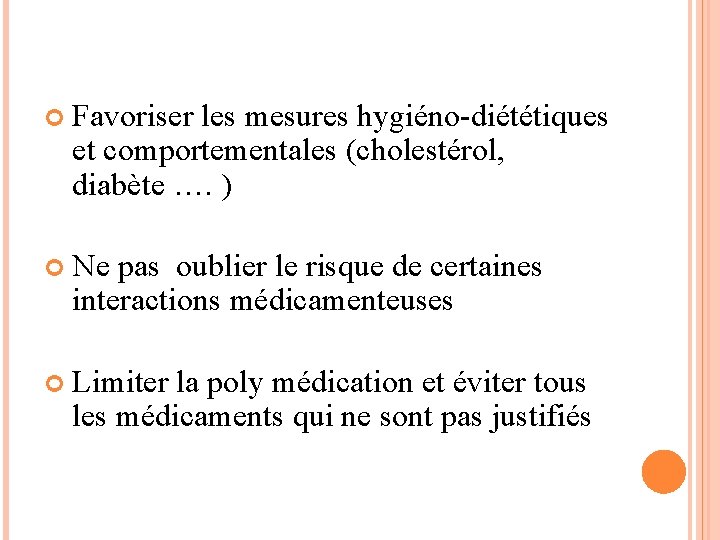 Favoriser les mesures hygiéno-diététiques et comportementales (cholestérol, diabète …. )

Ne pas  oublier le risque de certaines interactions médicamenteuses

Limiter la poly médication et éviter tous les médicaments qui ne sont pas justifiés